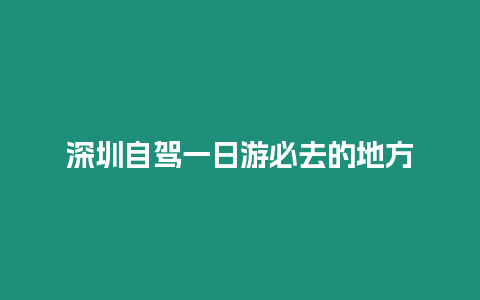 深圳自驾一日游必去的地方